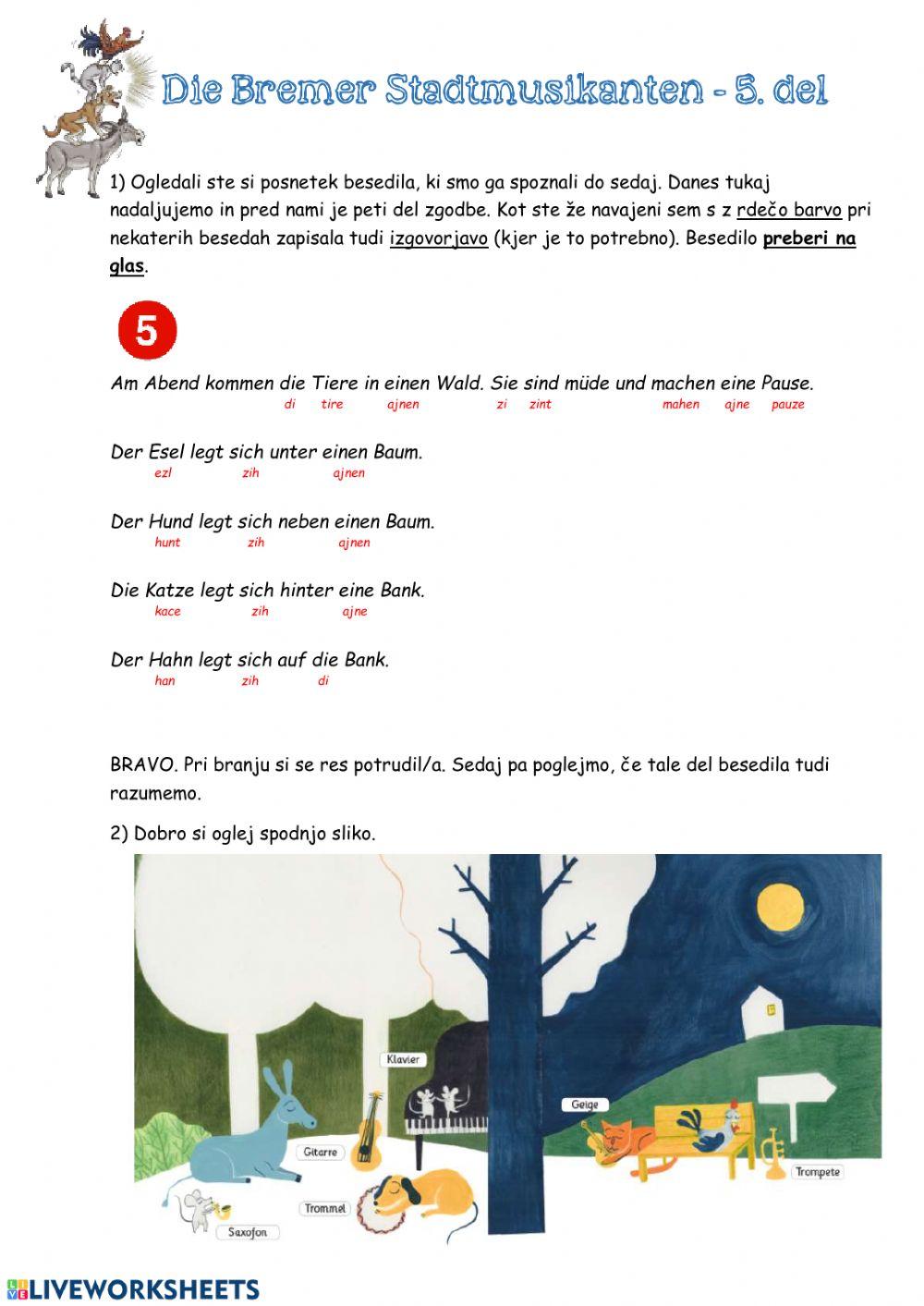 Die Bremer Stadtmusikanten - 5. del

1) Ogledali ste si posnetek besedila, ki smo ga spoznali do sedaj. Danes tukaj nadaljujemo in pred nami je peti del zgodbe. Kot ste že navajeni sem s z rdečo barvo pri nekaterih besedah zapisala tudi izgovorjavo (kjer je to potrebno). Besedilo preberi na glas.

5

Am Abend kommen die Tiere in einen Wald. Sie sind müde und machen eine Pause.
di tire ajnen zi zint mahen ajne pauze

Der Esel legt sich unter einen Baum.
ezl zih ajnen

Der Hund legt sich neben einen Baum.
hunt zih ajnen

Die Katze legt sich hinter eine Bank.
kace zih ajne

Der Hahn legt sich auf die Bank.
han zih di

BRAVO. Pri branju si se res potrudil/a. Sedaj pa poglejmo, če tale del besedila tudi razumemo.

2) Dobro si oglej spodnjo sliko.

Klavier
Geige
Gitarre
Trompete
Trommel
Saxofon

LIVEWORKSHEETS